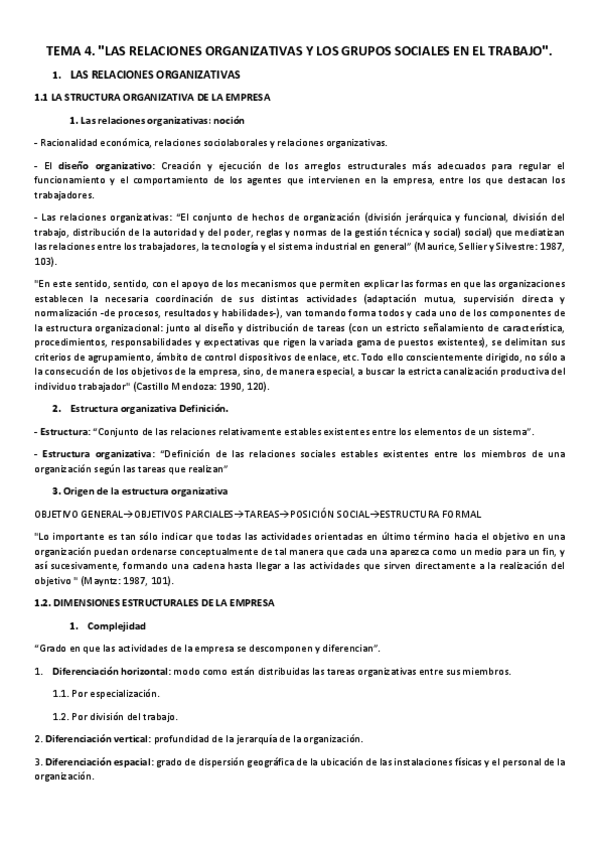 TEMA 4. "LAS RELACIONES ORGANIZATIVAS Y LOS GRUPOS SOCIALES EN EL TRABAJO".

1. LAS RELACIONES ORGANIZATIVAS

1.1 LA STRUCTURA ORGANIZATIVA DE LA EMPRESA

1. Las relaciones organizativas: noción

- Racionalidad económica, relaciones sociolaborales y relaciones organizativas.

- El diseño organizativo: Creación y ejecución de los arreglos estructurales más adecuados para regular el funcionamiento y el comportamiento de los agentes que intervienen en la empresa, entre los que destacan los trabajadores.

- Las relaciones organizativas: "El conjunto de hechos de organización (división jerárquica y funcional, división del trabajo, distribución de la autoridad y del poder, reglas y normas de la gestión técnica y social) social) que mediatizan las relaciones entre los trabajadores, la tecnología y el sistema industrial en general" (Maurice, Sellier y Silvestre: 1987, 103).

"En este sentido, sentido, con el apoyo de los mecanismos que permiten explicar las formas en que las organizaciones establecen la necesaria coordinación de sus distintas actividades (adaptación mutua, supervisión directa y normalización -de procesos, resultados y habilidades-), van tomando forma todos y cada uno de los componentes de la estructura organizacional: junto al diseño y distribución de tareas (con un estricto señalamiento de característica, procedimientos, responsabilidades y expectativas que rigen la variada gama de puestos existentes), se delimitan sus criterios de agrupamiento, ámbito de control dispositivos de enlace, etc. Todo ello conscientemente dirigido, no sólo a la consecución de los objetivos de la empresa, sino, de manera especial, a buscar la estricta canalización productiva del individuo trabajador" (Castillo Mendoza: 1990, 120).

2. Estructura organizativa Definición.

- Estructura: "Conjunto de las relaciones relativamente estables existentes entre los elementos de un sistema".

- Estructura organizativa: "Definición de las relaciones sociales estables existentes entre los miembros de una organización según las tareas que realizan"

3. Origen de la estructura organizativa

OBJETIVO GENERAL→OBJETIVOS PARCIALES→TAREAS→POSICIÓN SOCIAL→ESTRUCTURA FORMAL

"Lo importante es tan sólo indicar que todas las actividades orientadas en último término hacia el objetivo en una organización puedan ordenarse conceptualmente de tal manera que cada una aparezca como un medio para un fin, y así sucesivamente, formando una cadena hasta llegar a las actividades que sirven directamente a la realización del objetivo " (Mayntz: 1987, 101).

1.2. DIMENSIONES ESTRUCTURALES DE LA EMPRESA

1. Complejidad

"Grado en que las actividades de la empresa se descomponen y diferencian".

1. Diferenciación horizontal: modo como están distribuidas las tareas organizativas entre sus miembros.

1.1. Por especialización.

1.2. Por división del trabajo.

2. Diferenciación vertical: profundidad de la jerarquía de la organización.

3. Diferenciación espacial: grado de dispersión geográfica de la ubicación de las instalaciones físicas y el personal de la organización.